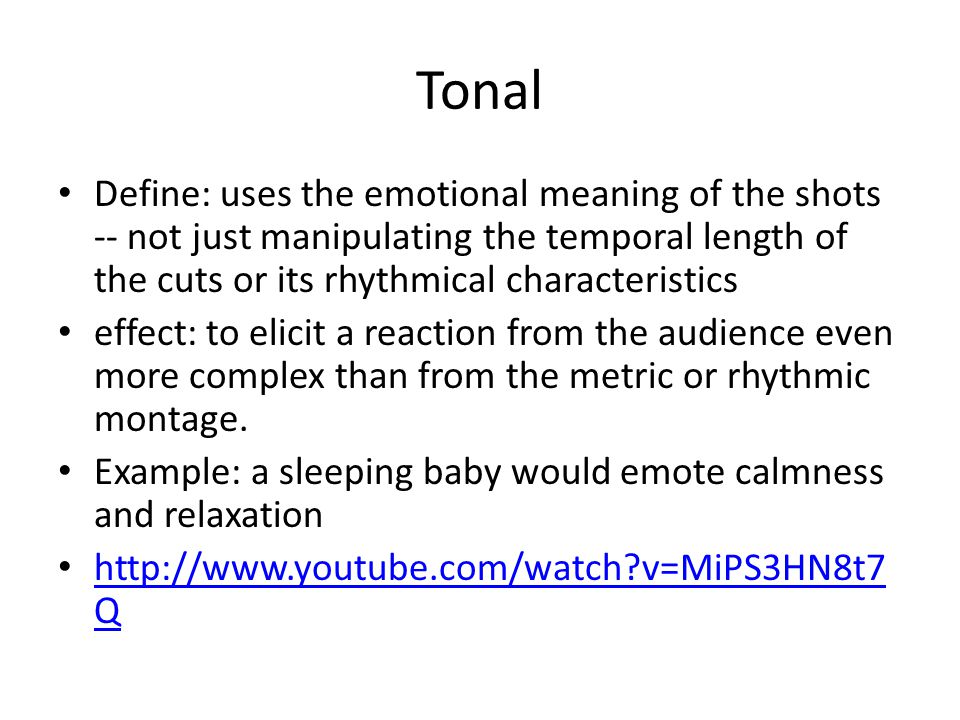 Tonal

• Define: uses the emotional meaning of the shots -- not just manipulating the temporal length of the cuts or its rhythmical characteristics
• effect: to elicit a reaction from the audience even more complex than from the metric or rhythmic montage.
• Example: a sleeping baby would emote calmness and relaxation
• http://www.youtube.com/watch?v=MiPS3HN8t7Q